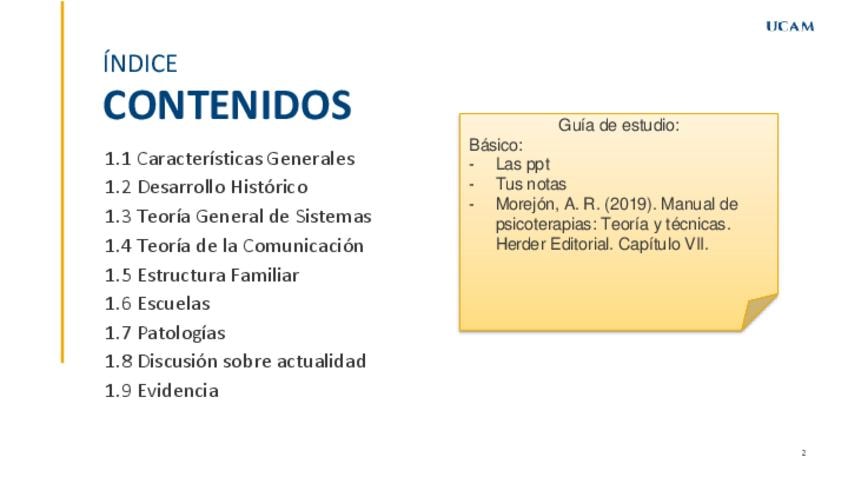 UCAM

ÍNDICE

CONTENIDOS

1.1 Características Generales
1.2 Desarrollo Histórico
1.3 Teoría General de Sistemas
1.4 Teoría de la Comunicación
1.5 Estructura Familiar
1.6 Escuelas
1.7 Patologías
1.8 Discusión sobre actualidad
1.9 Evidencia

Guía de estudio:
Básico:
- Las ppt
- Tus notas
- Morejón, A. R. (2019). Manual de psicoterapias: Teoría y técnicas. Herder Editorial. Capítulo VII.

2